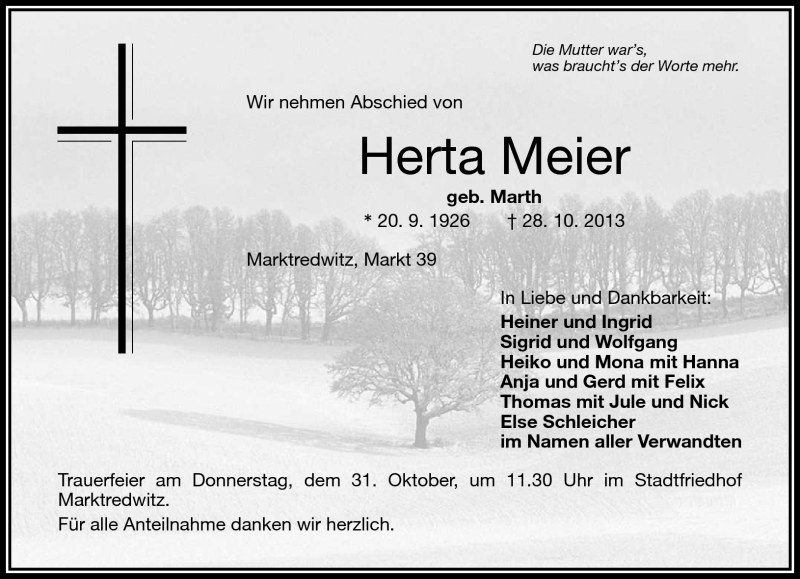 Die Mutter war's,
was braucht's der Worte mehr.

Wir nehmen Abschied von

Herta Meier

geb. Marth

* 20. 9. 1926 † 28. 10. 2013

Marktredwitz, Markt 39

In Liebe und Dankbarkeit:
Heiner und Ingrid
Sigrid und Wolfgang
Heiko und Mona mit Hanna
Anja und Gerd mit Felix
Thomas mit Jule und Nick
Else Schleicher
im Namen aller Verwandten

Trauerfeier am Donnerstag, dem 31. Oktober, um 11.30 Uhr im Stadtfriedhof Marktredwitz.

Für alle Anteilnahme danken wir herzlich.